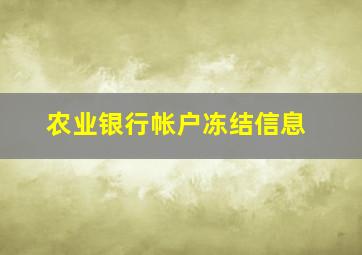 农业银行帐户冻结信息